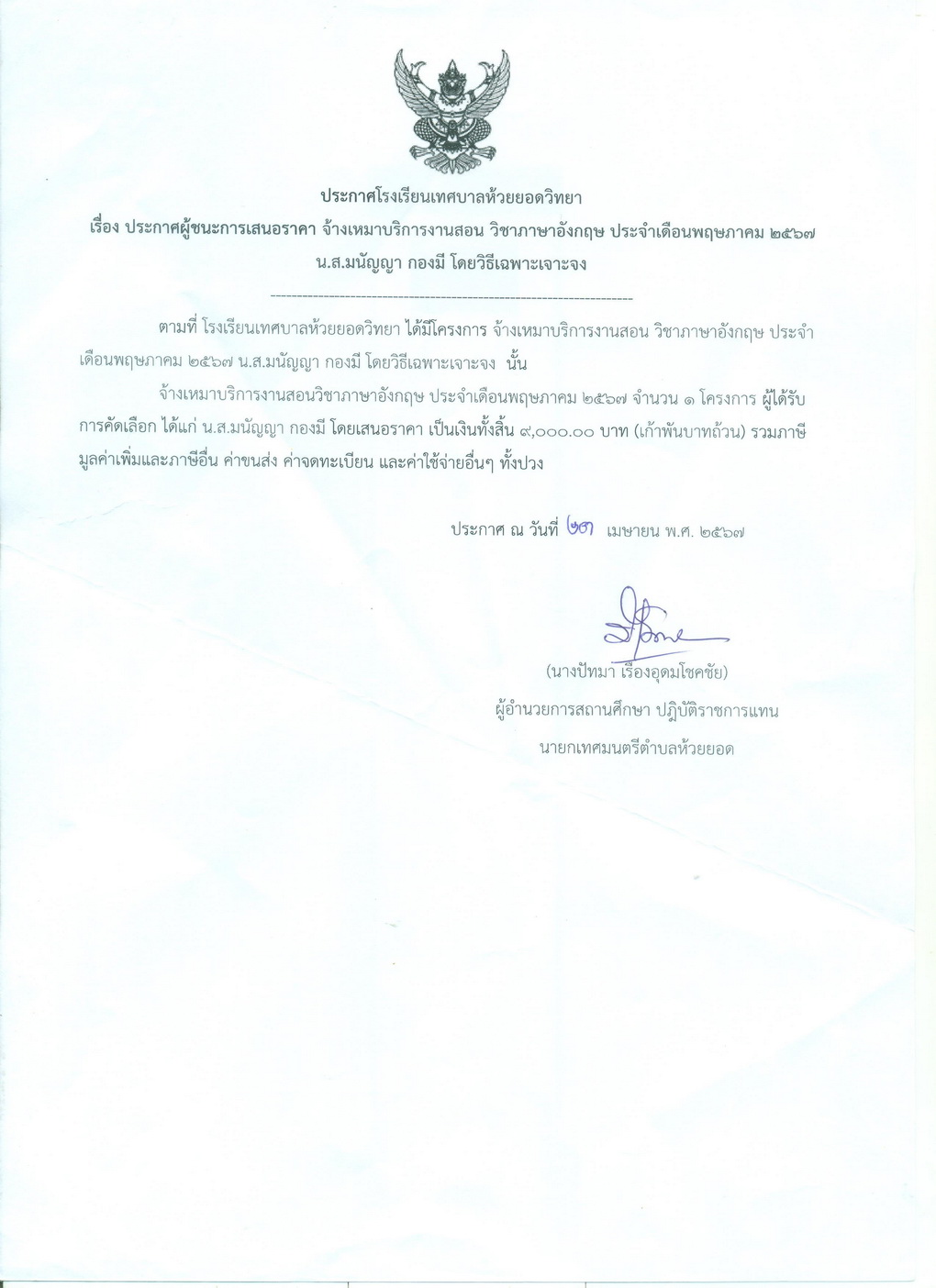 ประกาศโรงเรียนเทศบาลห้วยยอดวิทยา

เรื่อง ประกาศผู้ชนะการเสนอราคา จ้างเหมาบริการงานสอน วิชาภาษาอังกฤษ ประจำเดือนพฤษภาคม ๒๕๖๗ น.ส.มนัญญา กองมี โดยวิธีเฉพาะเจาะจง

--------------------------------------------------------------------

ตามที่ โรงเรียนเทศบาลห้วยยอดวิทยา ได้มีโครงการ จ้างเหมาบริการงานสอน วิชาภาษาอังกฤษ ประจำเดือนพฤษภาคม ๒๕๖๗ น.ส.มนัญญา กองมี โดยวิธีเฉพาะเจาะจง นั้น

จ้างเหมาบริการงานสอนวิชาภาษาอังกฤษ ประจำเดือนพฤษภาคม ๒๕๖๗ จำนวน ๑ โครงการ ผู้ได้รับการคัดเลือก ได้แก่ น.ส.มนัญญา กองมี โดยเสนอราคา เป็นเงินทั้งสิ้น ๙,๐๐๐.๐๐ บาท (เก้าพันบาทถ้วน) รวมภาษีมูลค่าเพิ่มและภาษีอื่น ค่าขนส่ง ค่าจดทะเบียน และค่าใช้จ่ายอื่นๆ ทั้งปวง

ประกาศ ณ วันที่ ๒๓ เมษายน พ.ศ. ๒๕๖๗

(นางปัทมา เรืองอุดมโชคชัย)
ผู้อำนวยการสถานศึกษา ปฏิบัติราชการแทน
นายกเทศมนตรีตำบลห้วยยอด